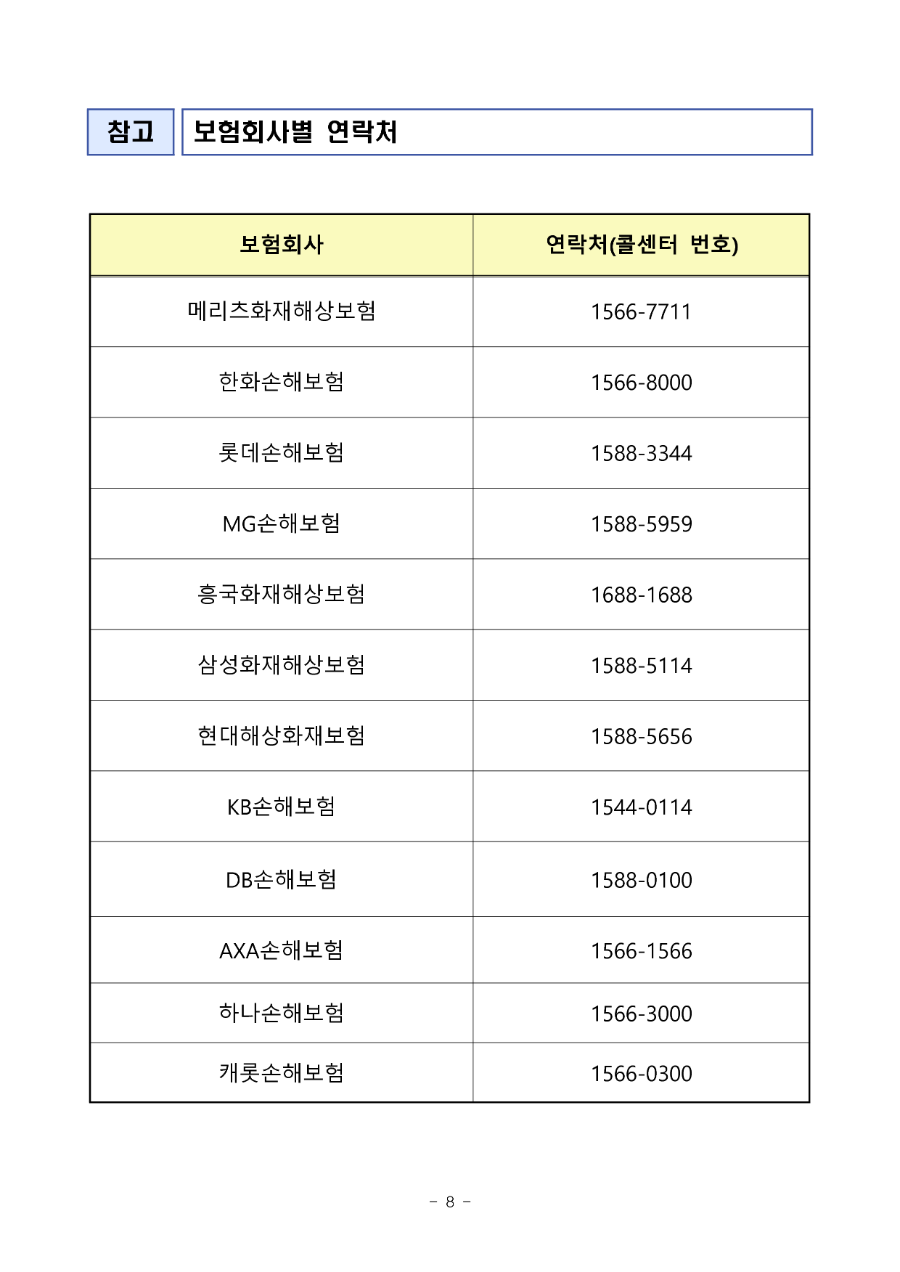 참고 보험회사별 연락처

| 보험회사 | 연락처(콜센터 번호) |
|---|---|
| 메리츠화재해상보험 | 1566-7711 |
| 한화손해보험 | 1566-8000 |
| 롯데손해보험 | 1588-3344 |
| MG손해보험 | 1588-5959 |
| 흥국화재해상보험 | 1688-1688 |
| 삼성화재해상보험 | 1588-5114 |
| 현대해상화재보험 | 1588-5656 |
| KB손해보험 | 1544-0114 |
| DB손해보험 | 1588-0100 |
| AXA손해보험 | 1566-1566 |
| 하나손해보험 | 1566-3000 |
| 캐롯손해보험 | 1566-0300 |

- 8 -